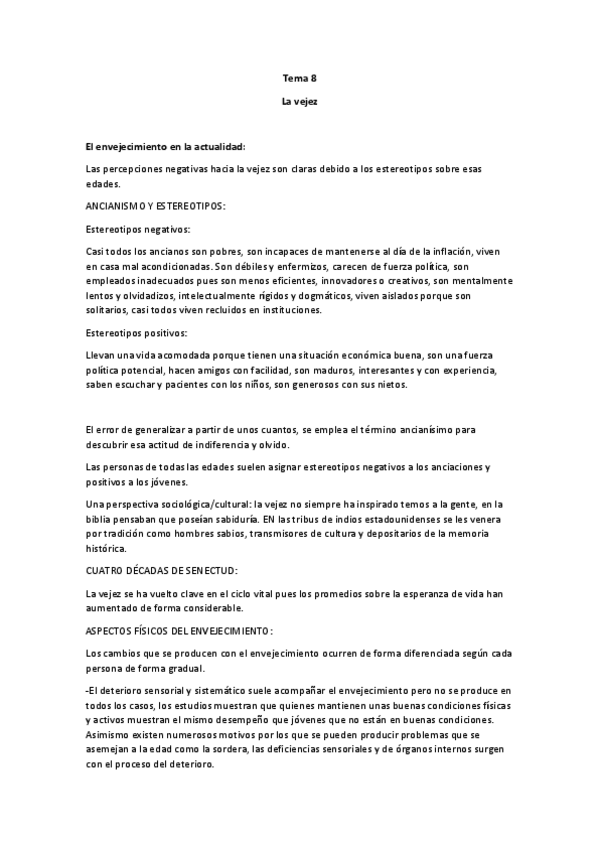 Tema 8

La vejez

El envejecimiento en la actualidad:

Las percepciones negativas hacia la vejez son claras debido a los estereotipos sobre esas edades.

ANCIANISMO Y ESTEREOTIPOS:

Estereotipos negativos:

Casi todos los ancianos son pobres, son incapaces de mantenerse al día de la inflación, viven en casa mal acondicionadas. Son débiles y enfermizos, carecen de fuerza política, son empleados inadecuados pues son menos eficientes, innovadores o creativos, son mentalmente lentos y olvidadizos, intelectualmente rígidos y dogmáticos, viven aislados porque son solitarios, casi todos viven recluidos en instituciones.

Estereotipos positivos:

Llevan una vida acomodada porque tienen una situación económica buena, son una fuerza política potencial, hacen amigos con facilidad, son maduros, interesantes y con experiencia, saben escuchar y pacientes con los niños, son generosos con sus nietos.

El error de generalizar a partir de unos cuantos, se emplea el término ancianísimo para descubrir esa actitud de indiferencia y olvido.

Las personas de todas las edades suelen asignar estereotipos negativos a los anciaciones y positivos a los jóvenes.

Una perspectiva sociológica/cultural: la vejez no siempre ha inspirado temos a la gente, en la biblia pensaban que poseían sabiduría. EN las tribus de indios estadounidenses se les venera por tradición como hombres sabios, transmisores de cultura y depositarios de la memoria histórica.

CUATRO DÉCADAS DE SENECTUD:

La vejez se ha vuelto clave en el ciclo vital pues los promedios sobre la esperanza de vida han aumentado de forma considerable.

ASPECTOS FÍSICOS DEL ENVEJECIMIENTO:

Los cambios que se producen con el envejecimiento ocurren de forma diferenciada según cada persona de forma gradual.

-El deterioro sensorial y sistemático suele acompañar el envejecimiento pero no se produce en todos los casos, los estudios muestran que quienes mantienen unas buenas condiciones físicas y activos muestran el mismo desempeño que jóvenes que no están en buenas condiciones. Asimismo existen numerosos motivos por los que se pueden producir problemas que se asemejan a la edad como la sordera, las deficiencias sensoriales y de órganos internos surgen con el proceso del deterioro.